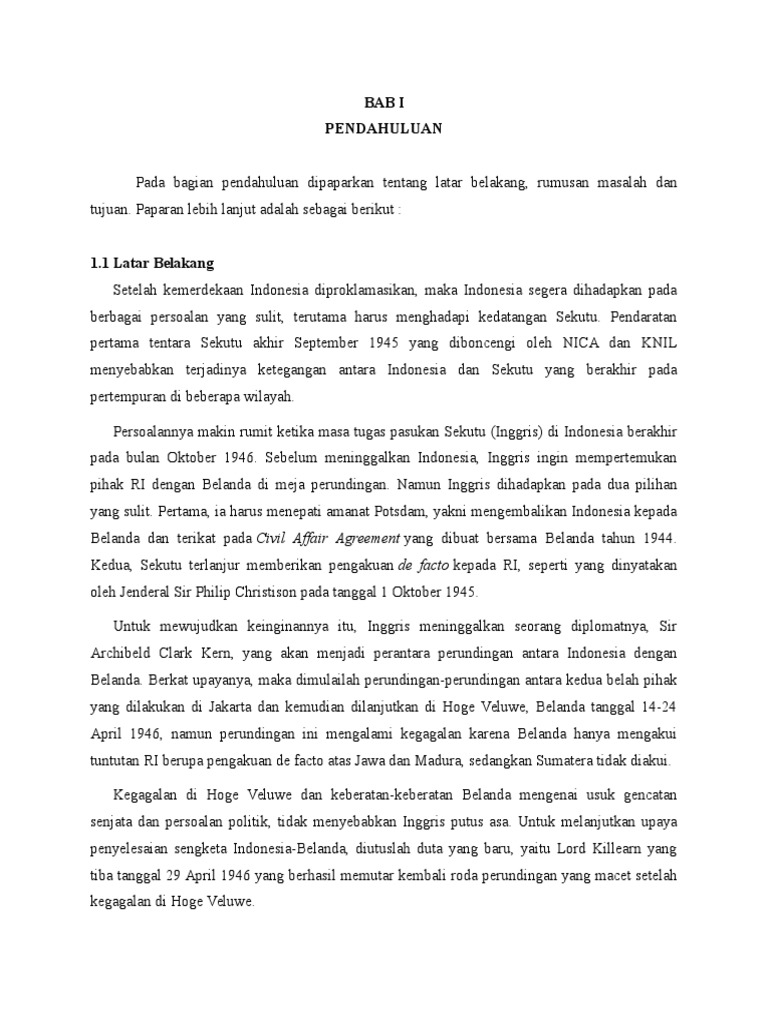 BAB I
PENDAHULUAN

Pada bagian pendahuluan dipaparkan tentang latar belakang, rumusan masalah dan tujuan. Paparan lebih lanjut adalah sebagai berikut :

1.1 Latar Belakang

Setelah kemerdekaan Indonesia diproklamasikan, maka Indonesia segera dihadapkan pada berbagai persoalan yang sulit, terutama harus menghadapi kedatangan Sekutu. Pendaratan pertama tentara Sekutu akhir September 1945 yang diboncengi oleh NICA dan KNIL menyebabkan terjadinya ketegangan antara Indonesia dan Sekutu yang berakhir pada pertempuran di beberapa wilayah.

Persoalannya makin rumit ketika masa tugas pasukan Sekutu (Inggris) di Indonesia berakhir pada bulan Oktober 1946. Sebelum meninggalkan Indonesia, Inggris ingin mempertemukan pihak RI dengan Belanda di meja perundingan. Namun Inggris dihadapkan pada dua pilihan yang sulit. Pertama, ia harus menepati amanat Potsdam, yakni mengembalikan Indonesia kepada Belanda dan terikat pada Civil Affair Agreement yang dibuat bersama Belanda tahun 1944. Kedua, Sekutu terlanjur memberikan pengakuan de facto kepada RI, seperti yang dinyatakan oleh Jenderal Sir Philip Christison pada tanggal 1 Oktober 1945.

Untuk mewujudkan keinginannya itu, Inggris meninggalkan seorang diplomatnya, Sir Archibeld Clark Kern, yang akan menjadi perantara perundingan antara Indonesia dengan Belanda. Berkat upayanya, maka dimulailah perundingan-perundingan antara kedua belah pihak yang dilakukan di Jakarta dan kemudian dilanjutkan di Hoge Veluwe, Belanda tanggal 14-24 April 1946, namun perundingan ini mengalami kegagalan karena Belanda hanya mengakui tuntutan RI berupa pengakuan de facto atas Jawa dan Madura, sedangkan Sumatera tidak diakui.

Kegagalan di Hoge Veluwe dan keberatan-keberatan Belanda mengenai usuk gencatan senjata dan persoalan politik, tidak menyebabkan Inggris putus asa. Untuk melanjutkan upaya penyelesaian sengketa Indonesia-Belanda, diutuslah duta yang baru, yaitu Lord Killearn yang tiba tanggal 29 April 1946 yang berhasil memutar kembali roda perundingan yang macet setelah kegagalan di Hoge Veluwe.